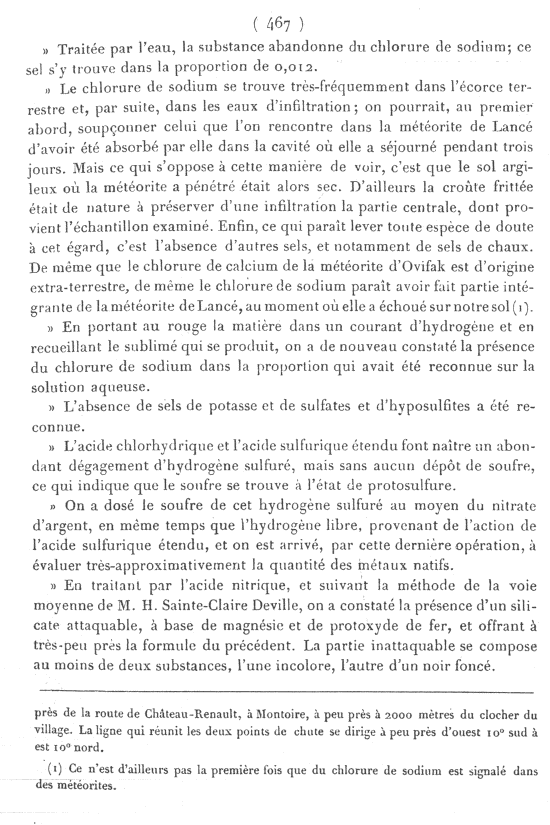 ( 467 )

» Traitée par l'eau, la substance abandonne du chlorure de sodium; ce sel s'y trouve dans la proportion de 0,012.

» Le chlorure de sodium se trouve très-fréquemment dans l'écorce terrestre et, par suite, dans les eaux d'infiltration; on pourrait, au premier abord, soupçonner celui que l'on rencontre dans la météorite de Lancé d'avoir été absorbé par elle dans la cavité où elle a séjourné pendant trois jours. Mais ce qui s'oppose à cette manière de voir, c'est que le sol argileux où la météorite a pénétré était alors sec. D'ailleurs la croûte frittée était de nature à préserver d'une infiltration la partie centrale, dont provient l'échantillon examiné. Enfin, ce qui paraît lever toute espèce de doute à cet égard, c'est l'absence d'autres sels, et notamment de sels de chaux. De même que le chlorure de calcium de la météorite d'Ovifak est d'origine extra-terrestre, de même le chlorure de sodium paraît avoir fait partie intégrante de la météorite de Lancé, au moment où elle a échoué sur notre sol (1).

» En portant au rouge la matière dans un courant d'hydrogène et en recueillant le sublimé qui se produit, on a de nouveau constaté la présence du chlorure de sodium dans la proportion qui avait été reconnue sur la solution aqueuse.

» L'absence de sels de potasse et de sulfates et d'hyposulfites a été reconnue.

» L'acide chlorhydrique et l'acide sulfurique étendu font naître un abondant dégagement d'hydrogène sulfuré, mais sans aucun dépôt de soufre, ce qui indique que le soufre se trouve à l'état de protosulfure.

» On a dosé le soufre de cet hydrogène sulfuré au moyen du nitrate d'argent, en même temps que l'hydrogène libre, provenant de l'action de l'acide sulfurique étendu, et on est arrivé, par cette dernière opération, à évaluer très-approximativement la quantité des métaux natifs.

» En traitant par l'acide nitrique, et suivant la méthode de la voie moyenne de M. H. Sainte-Claire Deville, on a constaté la présence d'un silicate attaquable, à base de magnésie et de protoxyde de fer, et offrant à très-peu près la formule du précédent. La partie inattaquable se compose au moins de deux substances, l'une incolore, l'autre d'un noir foncé.

près de la route de Château-Renault, à Montoire, à peu près à 2000 mètres du clocher du village. La ligne qui réunit les deux points de chute se dirige à peu près d'ouest 10° sud à est 10° nord.

(1) Ce n'est d'ailleurs pas la première fois que du chlorure de sodium est signalé dans des météorites.